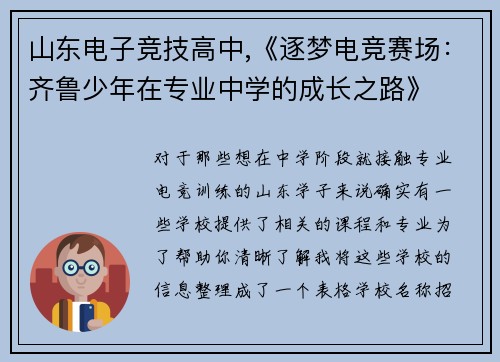 山东电子竞技高中,《逐梦电竞赛场:齐鲁少年在专业中学的成长之路》

对于那些想在中学阶段就接触专业电竞训练的山东学子来说确实有一些学校提供了相关的课程和专业为了帮助你清晰了解我将这些学校的信息整理成了一个表格学校名称招